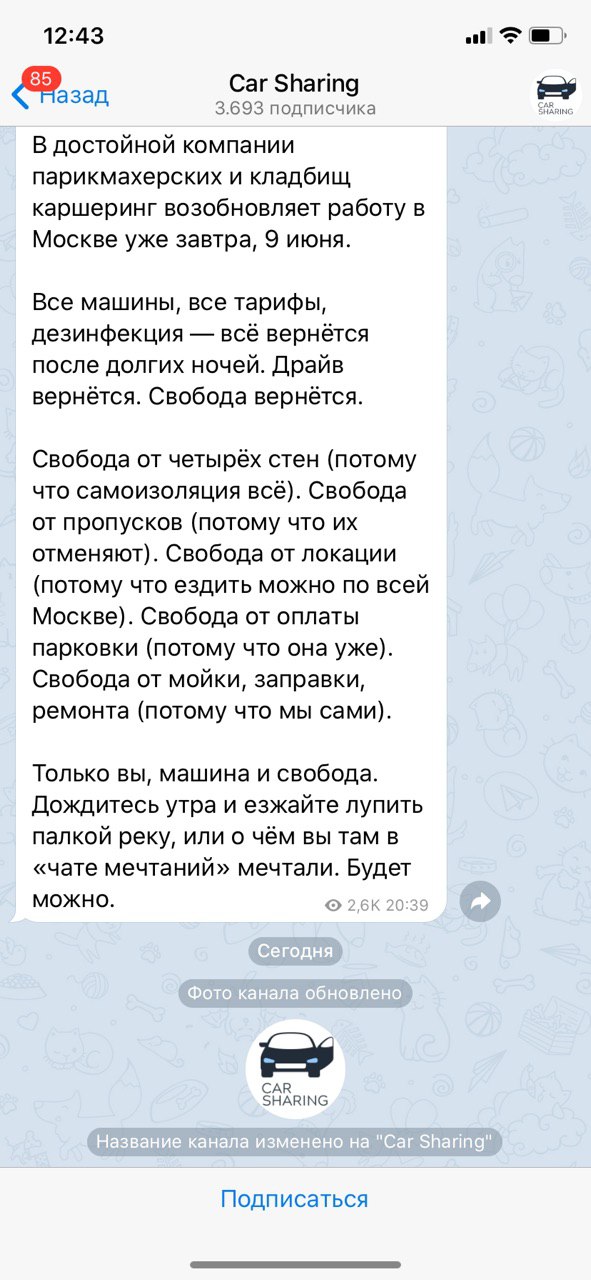 12:43

85 Назад

Car Sharing
3.693 подписчика

CAR SHARING

В достойной компании парикмахерских и кладбищ каршеринг возобновляет работу в Москве уже завтра, 9 июня.

Все машины, все тарифы, дезинфекция — всё вернётся после долгих ночей. Драйв вернётся. Свобода вернётся.

Свобода от четырёх стен (потому что самоизоляция всё). Свобода от пропусков (потому что их отменяют). Свобода от локации (потому что ездить можно по всей Москве). Свобода от оплаты парковки (потому что она уже). Свобода от мойки, заправки, ремонта (потому что мы сами).

Только вы, машина и свобода. Дождитесь утра и езжайте лупить палкой реку, или о чём вы там в «чате мечтаний» мечтали. Будет можно.

2,6K 20:39

Сегодня

Фото канала обновлено

CAR SHARING

Название канала изменено на "Car Sharing"

Подписаться